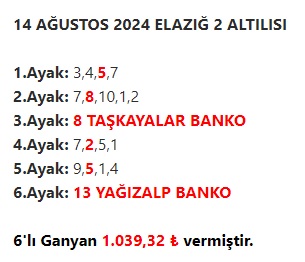 14 AĞUSTOS 2024 ELAZIĞ 2 ALTILISI

1.Ayak: 3,4,5,7
2.Ayak: 7,8,10,1,2
3.Ayak: 8 TAŞKAYALAR BANKO
4.Ayak: 7,2,5,1
5.Ayak: 9,5,1,4
6.Ayak: 13 YAĞIZALP BANKO

6'lı Ganyan 1.039,32 ₺ vermiştir.